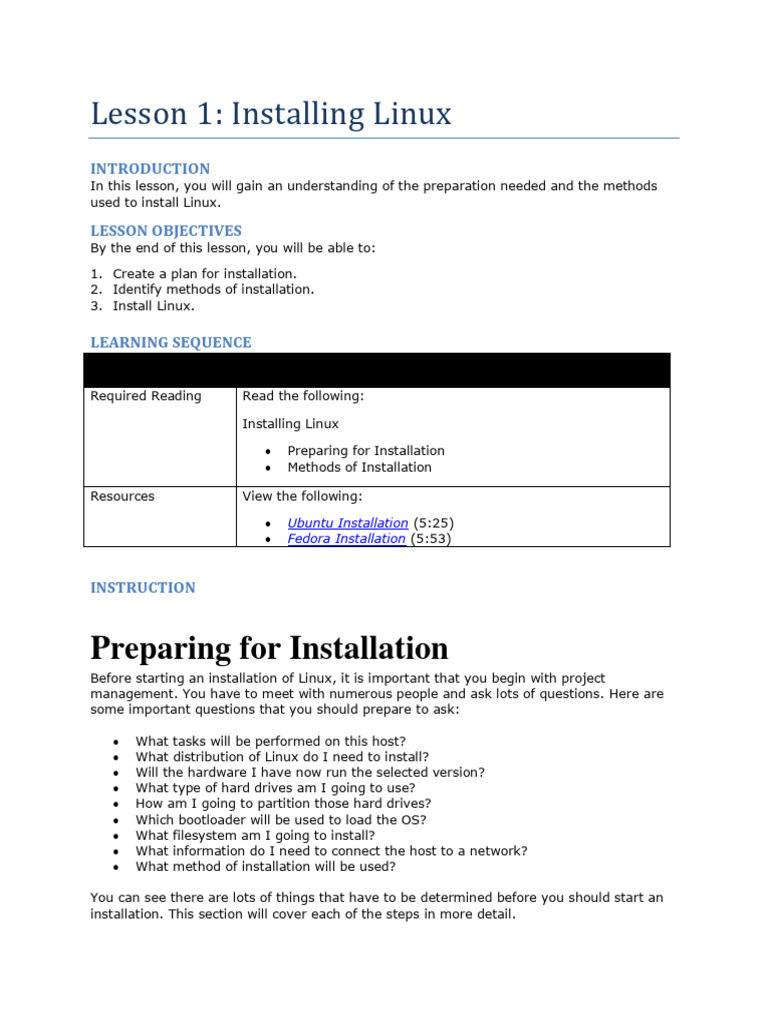 Lesson 1: Installing Linux

INTRODUCTION
In this lesson, you will gain an understanding of the preparation needed and the methods used to install Linux.

LESSON OBJECTIVES
By the end of this lesson, you will be able to:

1. Create a plan for installation.
2. Identify methods of installation.
3. Install Linux.

LEARNING SEQUENCE

| | |
|---|---|
| Required Reading | Read the following:<br>Installing Linux<br>• Preparing for Installation<br>• Methods of Installation |
| Resources | View the following:<br>• Ubuntu Installation (5:25)<br>• Fedora Installation (5:53) |

INSTRUCTION

Preparing for Installation

Before starting an installation of Linux, it is important that you begin with project management. You have to meet with numerous people and ask lots of questions. Here are some important questions that you should prepare to ask:

• What tasks will be performed on this host?
• What distribution of Linux do I need to install?
• Will the hardware I have now run the selected version?
• What type of hard drives am I going to use?
• How am I going to partition those hard drives?
• Which bootloader will be used to load the OS?
• What filesystem am I going to install?
• What information do I need to connect the host to a network?
• What method of installation will be used?

You can see there are lots of things that have to be determined before you should start an installation. This section will cover each of the steps in more detail.